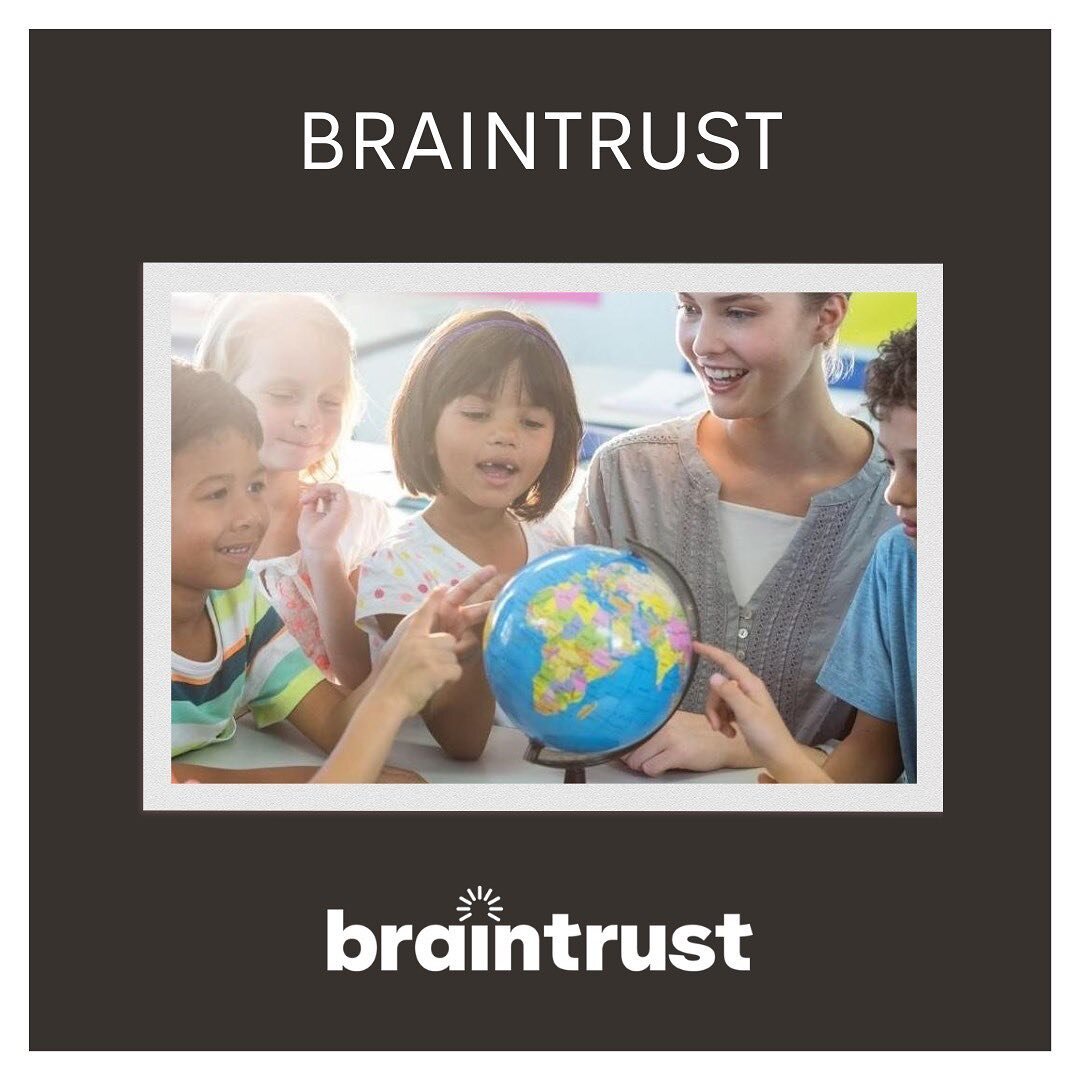 BRAINTRUST

braintrust